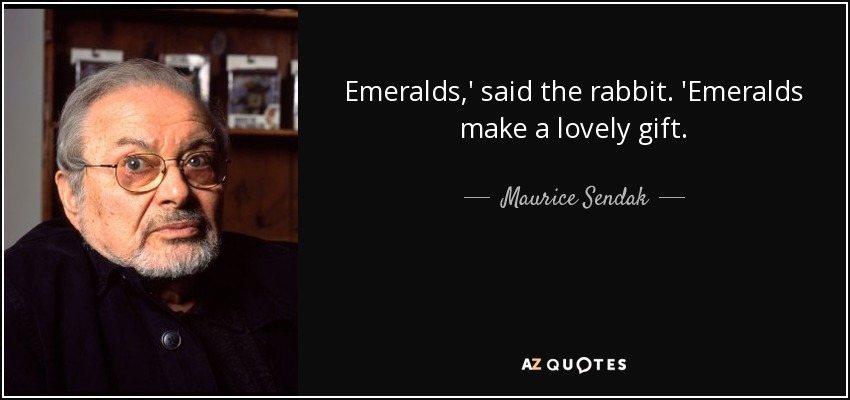 Emeralds,' said the rabbit. 'Emeralds make a lovely gift.

— Maurice Sendak —

AZ QUOTES